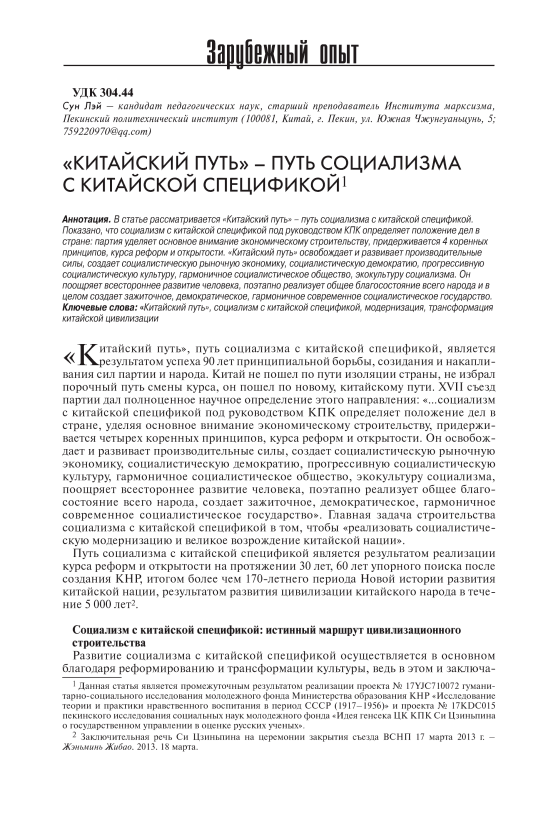 Зарубежный опыт

УДК 304.44
Сун Лэй – кандидат педагогических наук, старший преподаватель Института марксизма, Пекинский политехнический институт (100081, Китай, г. Пекин, ул. Южная Чжунгуаньцунь, 5; 759220970@qq.com)

«КИТАЙСКИЙ ПУТЬ» – ПУТЬ СОЦИАЛИЗМА С КИТАЙСКОЙ СПЕЦИФИКОЙ$^1$

Аннотация. В статье рассматривается «Китайский путь» – путь социализма с китайской спецификой. Показано, что социализм с китайской спецификой под руководством КПК определяет положение дел в стране: партия уделяет основное внимание экономическому строительству, придерживается 4 коренных принципов, курса реформ и открытости. «Китайский путь» освобождает и развивает производительные силы, создает социалистическую рыночную экономику, социалистическую демократию, прогрессивную социалистическую культуру, гармоничное социалистическое общество, экокультуру социализма. Он поощряет всестороннее развитие человека, поэтапно реализует общее благосостояние всего народа и в целом создает зажиточное, демократическое, гармоничное современное социалистическое государство.
Ключевые слова: «Китайский путь», социализм с китайской спецификой, модернизация, трансформация китайской цивилизации

«Китайский путь», путь социализма с китайской спецификой, является результатом успеха 90 лет принципиальной борьбы, созидания и накапливания сил партии и народа. Китай не пошел по пути изоляции страны, не избрал порочный путь смены курса, он пошел по новому, китайскому пути. XVII съезд партии дал полноценное научное определение этого направления: «...социализм с китайской спецификой под руководством КПК определяет положение дел в стране, уделяя основное внимание экономическому строительству, придерживается четырех коренных принципов, курса реформ и открытости. Он освобождает и развивает производительные силы, создает социалистическую рыночную экономику, социалистическую демократию, прогрессивную социалистическую культуру, гармоничное социалистическое общество, экокультуру социализма, поощряет всестороннее развитие человека, поэтапно реализует общее благосостояние всего народа, создает зажиточное, демократическое, гармоничное современное социалистическое государство». Главная задача строительства социализма с китайской спецификой в том, чтобы «реализовать социалистическую модернизацию и великое возрождение китайской нации».

Путь социализма с китайской спецификой является результатом реализации курса реформ и открытости на протяжении 30 лет, 60 лет упорного поиска после создания КНР, итогом более чем 170-летнего периода Новой истории развития китайской нации, результатом развития цивилизации китайского народа в течение 5 000 лет$^2$.

Социализм с китайской спецификой: истинный маршрут цивилизационного строительства

Развитие социализма с китайской спецификой осуществляется в основном благодаря реформированию и трансформации культуры, ведь в этом и заключа-

$^1$ Данная статья является промежуточным результатом реализации проекта № 17YJC710072 гуманитарно-социального исследования молодежного фонда Министерства образования КНР «Исследование теории и практики нравственного воспитания в период СССР (1917–1956)» и проекта № 17KDC015 пекинского исследования социальных наук молодежного фонда «Идея генсека ЦК КПК Си Цзиньпина о государственном управлении в оценке русских ученых».
$^2$ Заключительная речь Си Цзиньпина на церемонии закрытия съезда ВСНП 17 марта 2013 г. – Жэньминь Жибао. 2013. 18 марта.